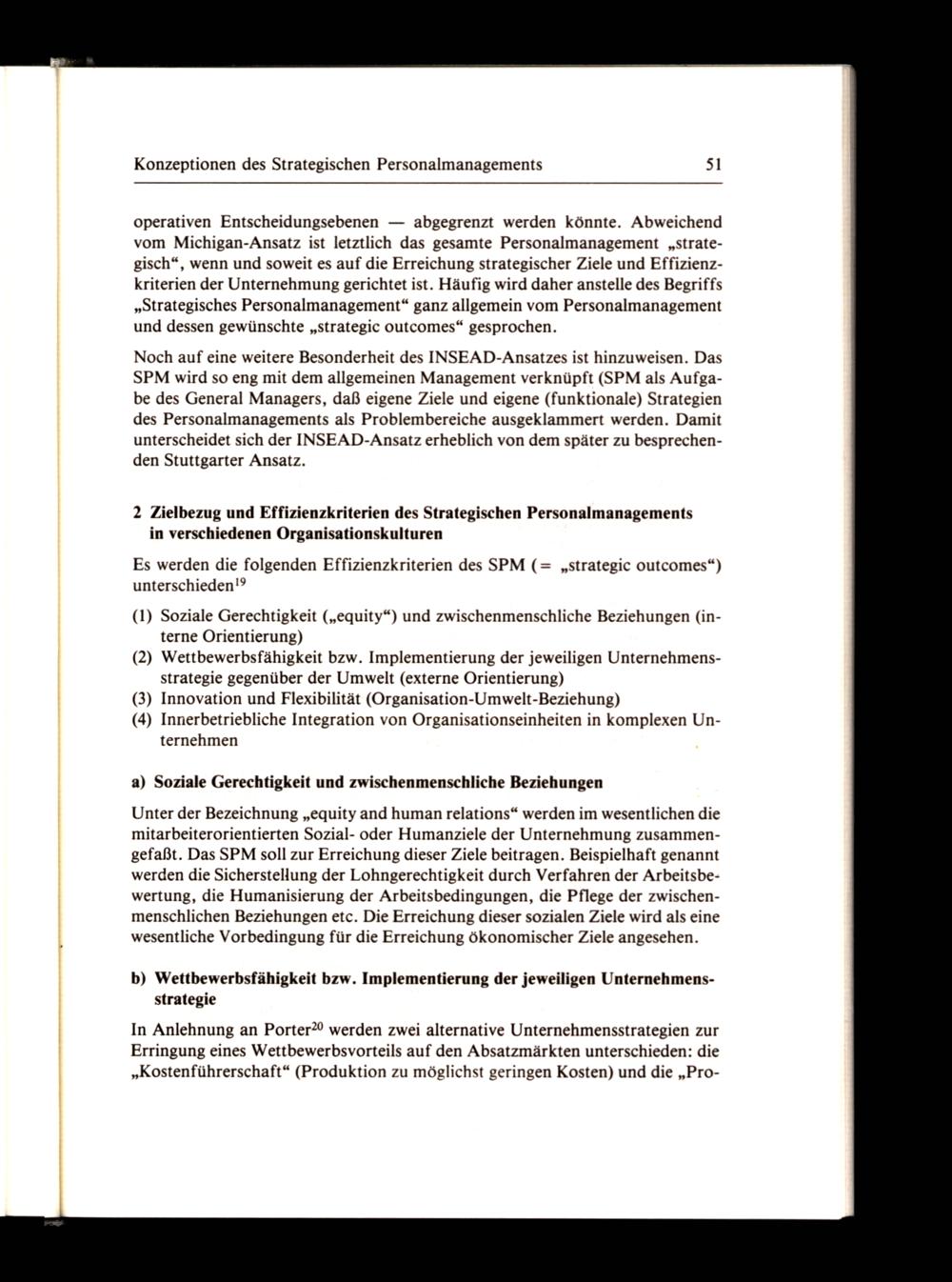 Konzeptionen des Strategischen Personalmanagements 51

operativen Entscheidungsebenen — abgegrenzt werden könnte. Abweichend vom Michigan-Ansatz ist letztlich das gesamte Personalmanagement „strategisch“, wenn und soweit es auf die Erreichung strategischer Ziele und Effizienzkriterien der Unternehmung gerichtet ist. Häufig wird daher anstelle des Begriffs „Strategisches Personalmanagement“ ganz allgemein vom Personalmanagement und dessen gewünschte „strategic outcomes“ gesprochen.

Noch auf eine weitere Besonderheit des INSEAD-Ansatzes ist hinzuweisen. Das SPM wird so eng mit dem allgemeinen Management verknüpft (SPM als Aufgabe des General Managers, daß eigene Ziele und eigene (funktionale) Strategien des Personalmanagements als Problembereiche ausgeklammert werden. Damit unterscheidet sich der INSEAD-Ansatz erheblich von dem später zu besprechenden Stuttgarter Ansatz.

2 Zielbezug und Effizienzkriterien des Strategischen Personalmanagements in verschiedenen Organisationskulturen

Es werden die folgenden Effizienzkriterien des SPM (= „strategic outcomes“) unterschieden$^{19}$

(1) Soziale Gerechtigkeit („equity“) und zwischenmenschliche Beziehungen (interne Orientierung)
(2) Wettbewerbsfähigkeit bzw. Implementierung der jeweiligen Unternehmensstrategie gegenüber der Umwelt (externe Orientierung)
(3) Innovation und Flexibilität (Organisation-Umwelt-Beziehung)
(4) Innerbetriebliche Integration von Organisationseinheiten in komplexen Unternehmen

a) Soziale Gerechtigkeit und zwischenmenschliche Beziehungen

Unter der Bezeichnung „equity and human relations“ werden im wesentlichen die mitarbeiterorientierten Sozial- oder Humanziele der Unternehmung zusammengefaßt. Das SPM soll zur Erreichung dieser Ziele beitragen. Beispielhaft genannt werden die Sicherstellung der Lohngerechtigkeit durch Verfahren der Arbeitsbewertung, die Humanisierung der Arbeitsbedingungen, die Pflege der zwischenmenschlichen Beziehungen etc. Die Erreichung dieser sozialen Ziele wird als eine wesentliche Vorbedingung für die Erreichung ökonomischer Ziele angesehen.

b) Wettbewerbsfähigkeit bzw. Implementierung der jeweiligen Unternehmensstrategie

In Anlehnung an Porter$^{20}$ werden zwei alternative Unternehmensstrategien zur Erringung eines Wettbewerbsvorteils auf den Absatzmärkten unterschieden: die „Kostenführerschaft“ (Produktion zu möglichst geringen Kosten) und die „Pro-